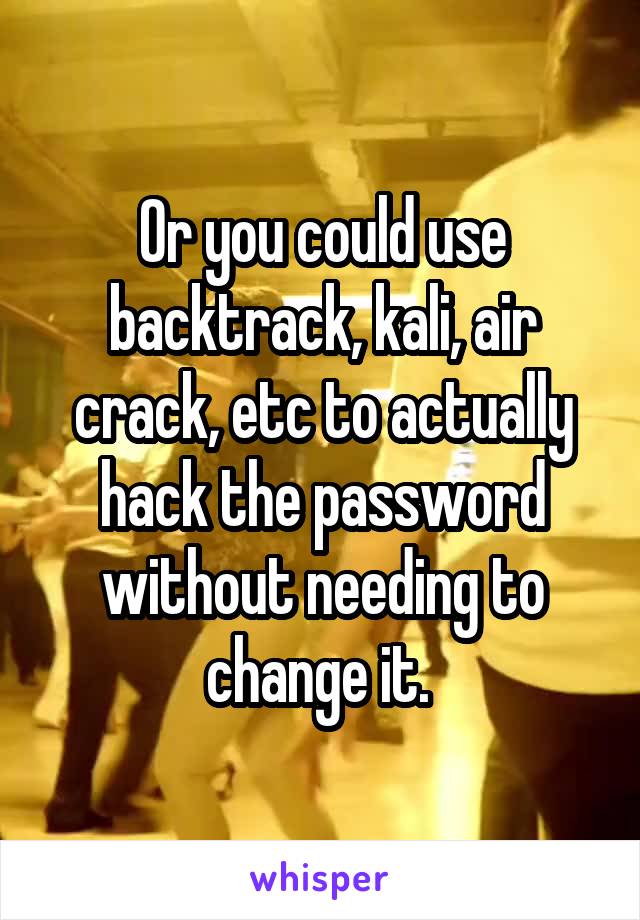 Or you could use backtrack, kali, air crack, etc to actually hack the password without needing to change it.

whisper